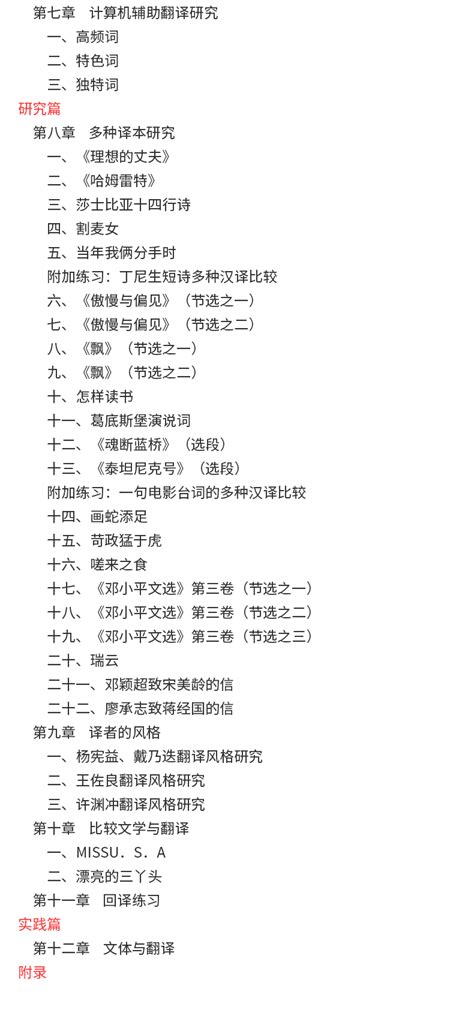 第七章　计算机辅助翻译研究
一、高频词
二、特色词
三、独特词
研究篇
第八章　多种译本研究
一、《理想的丈夫》
二、《哈姆雷特》
三、莎士比亚十四行诗
四、割麦女
五、当年我俩分手时
附加练习：丁尼生短诗多种汉译比较
六、《傲慢与偏见》（节选之一）
七、《傲慢与偏见》（节选之二）
八、《飘》（节选之一）
九、《飘》（节选之二）
十、怎样读书
十一、葛底斯堡演说词
十二、《魂断蓝桥》（选段）
十三、《泰坦尼克号》（选段）
附加练习：一句电影台词的多种汉译比较
十四、画蛇添足
十五、苛政猛于虎
十六、嗟来之食
十七、《邓小平文选》第三卷（节选之一）
十八、《邓小平文选》第三卷（节选之二）
十九、《邓小平文选》第三卷（节选之三）
二十、瑞云
二十一、邓颖超致宋美龄的信
二十二、廖承志致蒋经国的信
第九章　译者的风格
一、杨宪益、戴乃迭翻译风格研究
二、王佐良翻译风格研究
三、许渊冲翻译风格研究
第十章　比较文学与翻译
一、MISSU．S．A
二、漂亮的三丫头
第十一章　回译练习
实践篇
第十二章　文体与翻译
附录